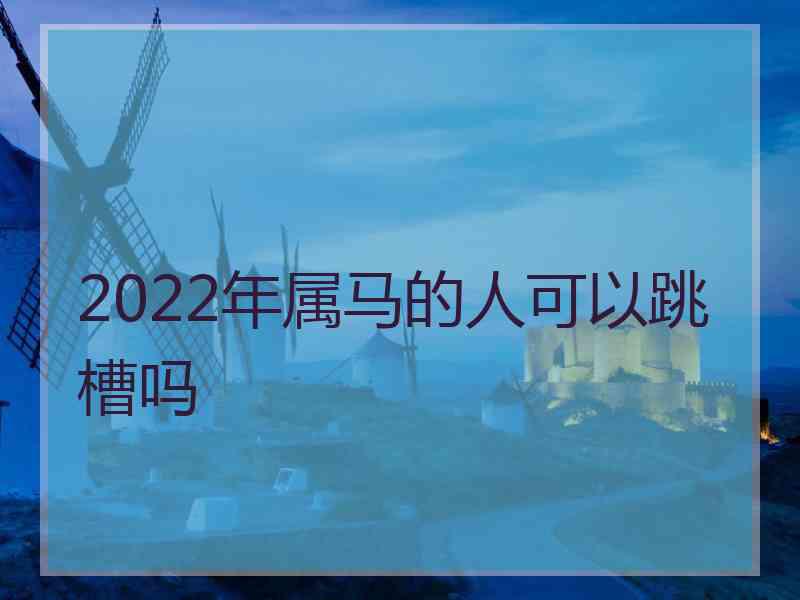 2022年属马的人可以跳槽吗